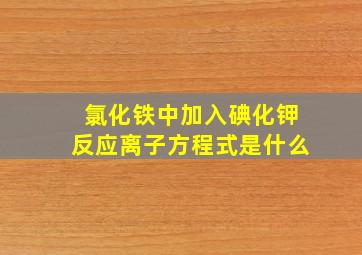 氯化铁中加入碘化钾
反应离子方程式是什么